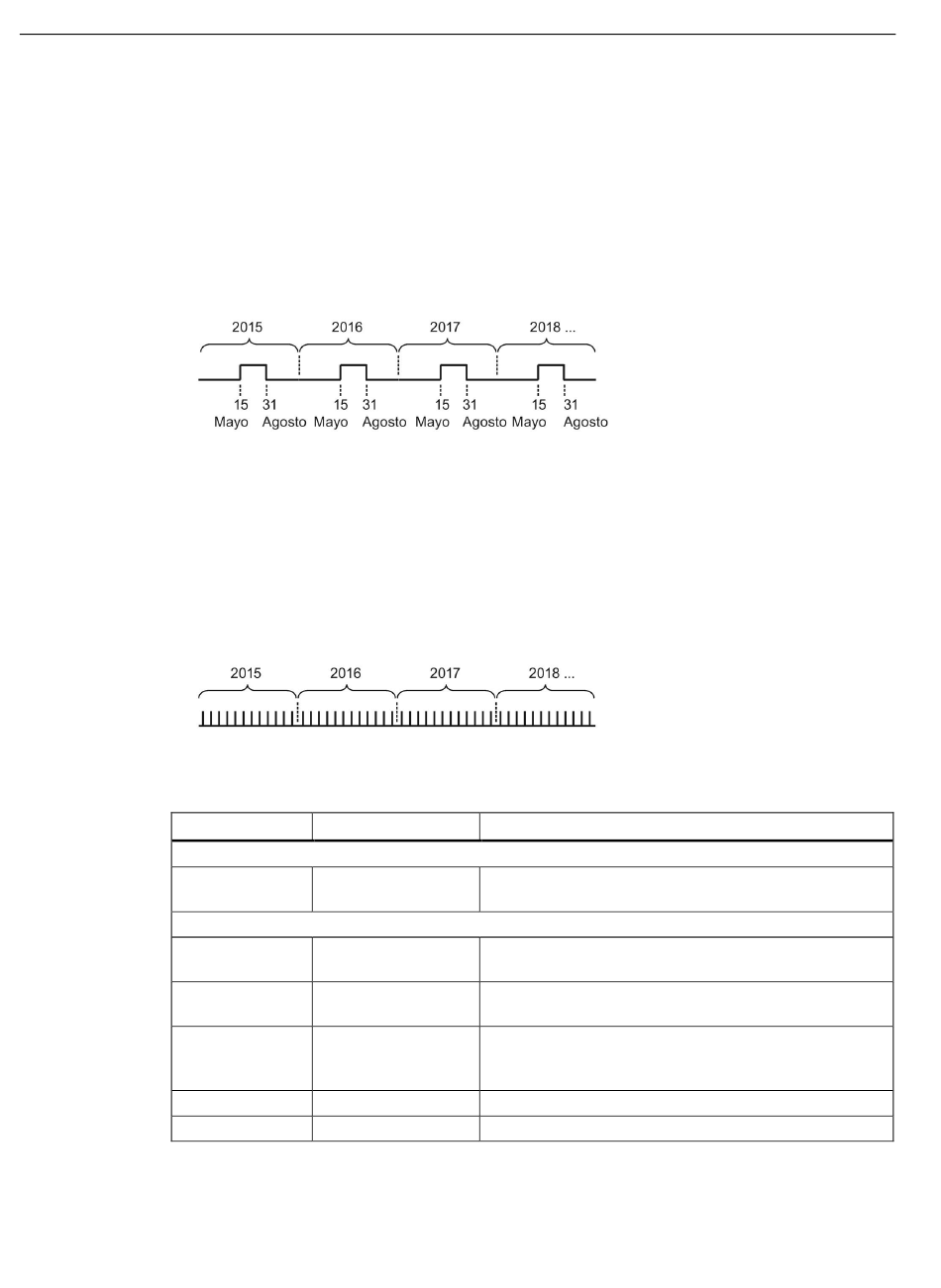 2015 2016 2017 2018 ...

15 Mayo 31 Agosto 15 Mayo 31 Agosto 15 Mayo 31 Agosto 15 Mayo 31 Agosto

2015 2016 2017 2018 ...